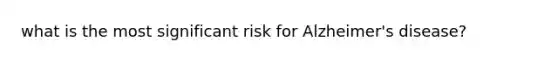 what is the most significant risk for Alzheimer's disease?